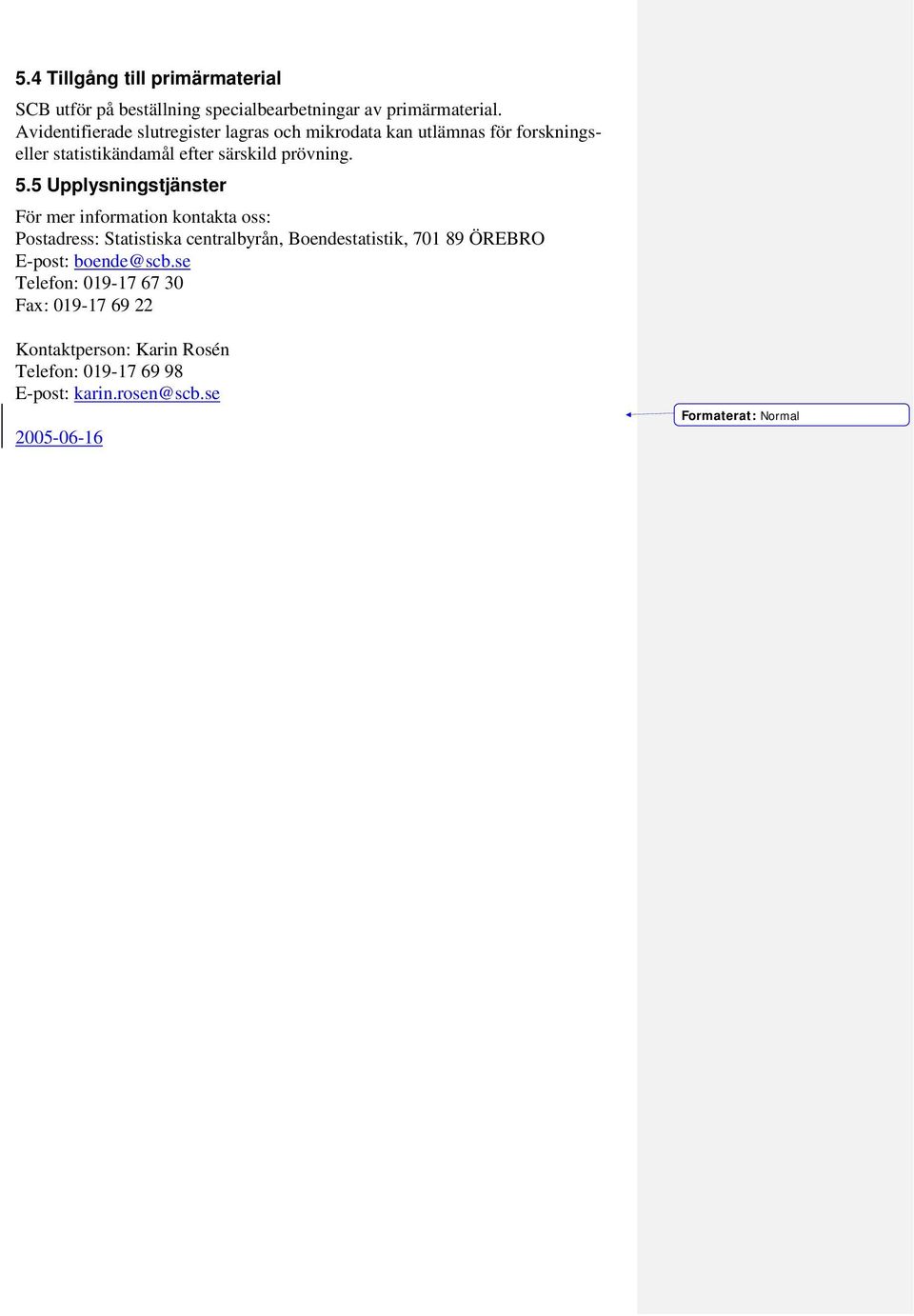 5.4 Tillgång till primärmaterial

SCB utför på beställning specialbearbetningar av primärmaterial. Avidentifierade slutregister lagras och mikrodata kan utlämnas för forsknings- eller statistikändamål efter särskild prövning.

5.5 Upplysningstjänster

För mer information kontakta oss:
Postadress: Statistiska centralbyrån, Boendestatistik, 701 89 ÖREBRO
E-post: boende@scb.se
Telefon: 019-17 67 30
Fax: 019-17 69 22

Kontaktperson: Karin Rosén
Telefon: 019-17 69 98
E-post: karin.rosen@scb.se

2005-06-16

Formaterat: Normal